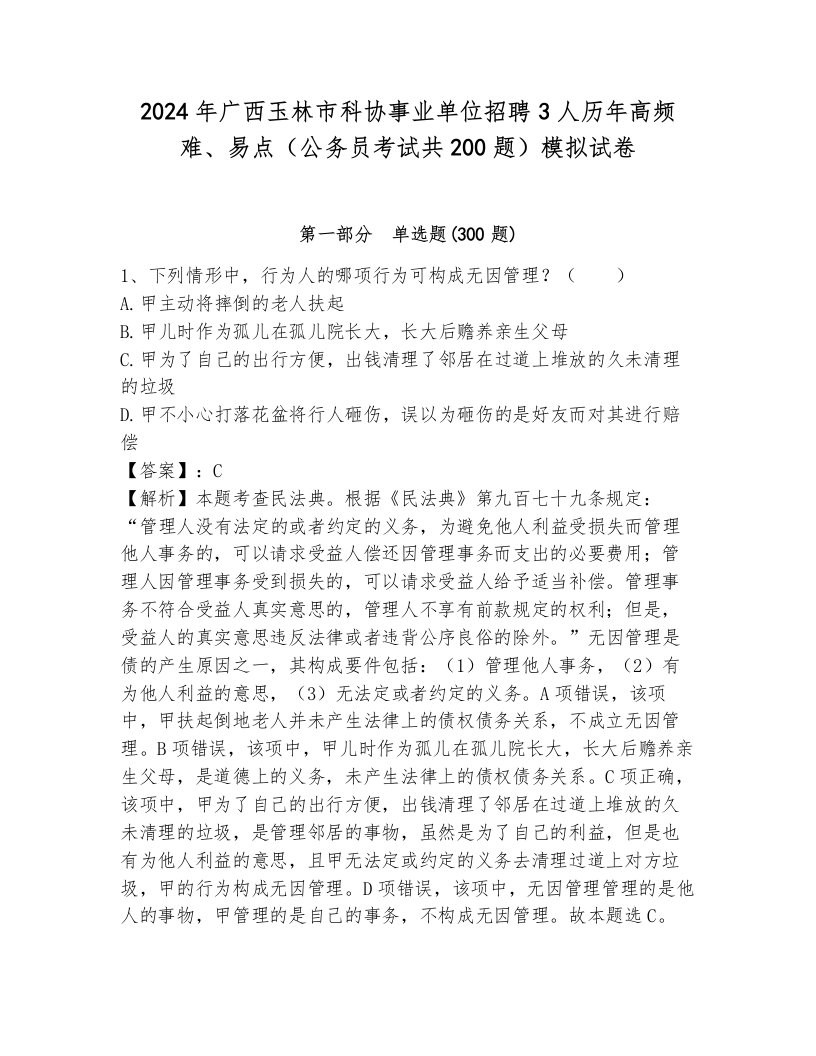 2024年广西玉林市科协事业单位招聘3人历年高频难、易点（公务员考试共200题）模拟试卷

第一部分　单选题(300题)

1、下列情形中，行为人的哪项行为可构成无因管理？（　　）

A.甲主动将摔倒的老人扶起

B.甲儿时作为孤儿在孤儿院长大，长大后赡养亲生父母

C.甲为了自己的出行方便，出钱清理了邻居在过道上堆放的久未清理的垃圾

D.甲不小心打落花盆将行人砸伤，误以为砸伤的是好友而对其进行赔偿

【答案】：C

【解析】本题考查民法典。根据《民法典》第九百七十九条规定：“管理人没有法定的或者约定的义务，为避免他人利益受损失而管理他人事务的，可以请求受益人偿还因管理事务而支出的必要费用；管理人因管理事务受到损失的，可以请求受益人给予适当补偿。管理事务不符合受益人真实意思的，管理人不享有前款规定的权利；但是，受益人的真实意思违反法律或者违背公序良俗的除外。”无因管理是债的产生原因之一，其构成要件包括：（1）管理他人事务，（2）有为他人利益的意思，（3）无法定或者约定的义务。A项错误，该项中，甲扶起倒地老人并未产生法律上的债权债务关系，不成立无因管理。B项错误，该项中，甲儿时作为孤儿在孤儿院长大，长大后赡养亲生父母，是道德上的义务，未产生法律上的债权债务关系。C项正确，该项中，甲为了自己的出行方便，出钱清理了邻居在过道上堆放的久未清理的垃圾，是管理邻居的事物，虽然是为了自己的利益，但是也有为他人利益的意思，且甲无法定或约定的义务去清理过道上对方垃圾，甲的行为构成无因管理。D项错误，该项中，无因管理管理的是他人的事物，甲管理的是自己的事务，不构成无因管理。故本题选C。